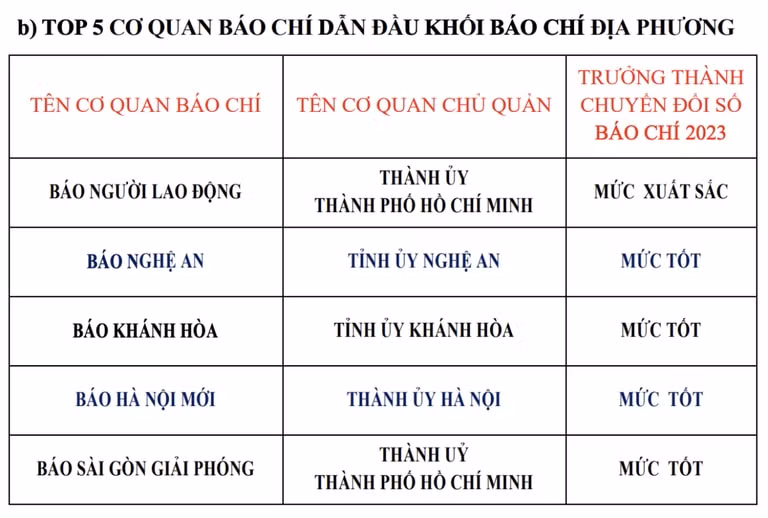 b) TOP 5 CƠ QUAN BÁO CHÍ DẪN ĐẦU KHỐI BÁO CHÍ ĐỊA PHƯƠNG

| TÊN CƠ QUAN BÁO CHÍ | TÊN CƠ QUAN CHỦ QUẢN | TRƯỞNG THÀNH CHUYỂN ĐỔI SỐ BÁO CHÍ 2023 |
|---|---|---|
| BÁO NGƯỜI LAO ĐỘNG | THÀNH ỦY THÀNH PHỐ HỒ CHÍ MINH | MỨC XUẤT SẮC |
| BÁO NGHỆ AN | TỈNH ỦY NGHỆ AN | MỨC TỐT |
| BÁO KHÁNH HÒA | TỈNH ỦY KHÁNH HÒA | MỨC TỐT |
| BÁO HÀ NỘI MỚI | THÀNH ỦY HÀ NỘI | MỨC TỐT |
| BÁO SÀI GÒN GIẢI PHÓNG | THÀNH UỶ THÀNH PHỐ HỒ CHÍ MINH | MỨC TỐT |